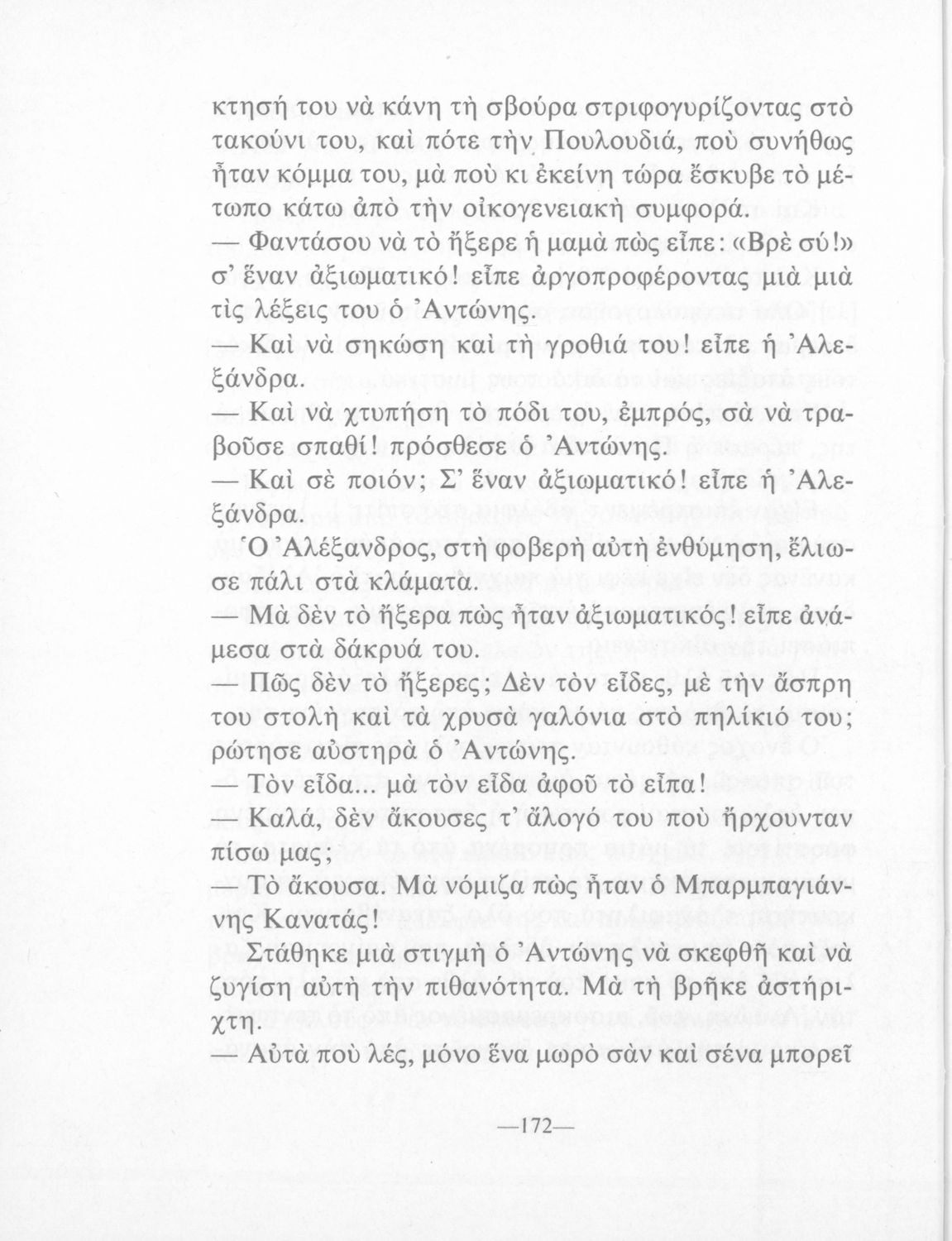 κτησή του νὰ κάνη τὴ σβούρα στριφογυρίζοντας στὸ τακούνι του, καὶ πότε τὴν Πουλουδιά, ποὺ συνήθως ἦταν κόμμα του, μὰ ποὺ κι ἐκείνη τώρα ἔσκυβε τὸ μέτωπο κάτω ἀπὸ τὴν οἰκογενειακὴ συμφορά.

— Φαντάσου νὰ τὸ ἤξερε ἡ μαμὰ πὼς εἶπε: «Βρὲ σύ!» σ' ἕναν ἀξιωματικό! εἶπε ἀργοπροφέροντας μιὰ μιὰ τὶς λέξεις του ὁ Ἀντώνης.

— Καὶ νὰ σηκώση καὶ τὴ γροθιά του! εἶπε ἡ Ἀλεξάνδρα.

— Καὶ νὰ χτυπήση τὸ πόδι του, ἐμπρός, σὰ νὰ τραβοῦσε σπαθί! πρόσθεσε ὁ Ἀντώνης.

— Καὶ σὲ ποιόν; Σ' ἕναν ἀξιωματικό! εἶπε ἡ Ἀλεξάνδρα.

Ὁ Ἀλέξανδρος, στὴ φοβερὴ αὐτὴ ἐνθύμηση, ἔλιωσε πάλι στὰ κλάματα.

— Μὰ δὲν τὸ ἤξερα πὼς ἦταν ἀξιωματικός! εἶπε ἀνάμεσα στὰ δάκρυά του.

— Πῶς δὲν τὸ ἤξερες; Δὲν τὸν εἶδες, μὲ τὴν ἄσπρη του στολὴ καὶ τὰ χρυσὰ γαλόνια στὸ πηλίκιό του; ρώτησε αὐστηρὰ ὁ Ἀντώνης.

— Τὸν εἶδα... μὰ τὸν εἶδα ἀφοῦ τὸ εἶπα!

— Καλά, δὲν ἄκουσες τ' ἄλογό του ποὺ ἤρχουνταν πίσω μας;

— Τὸ ἄκουσα. Μὰ νόμιζα πὼς ἦταν ὁ Μπαρμπαγιάννης Κανατάς!

Στάθηκε μιὰ στιγμὴ ὁ Ἀντώνης νὰ σκεφθῆ καὶ νὰ ζυγίση αὐτὴ τὴν πιθανότητα. Μὰ τὴ βρῆκε ἀστήριχτη.

— Αὐτὰ ποὺ λές, μόνο ἕνα μωρὸ σὰν καὶ σένα μπορεῖ

—172—